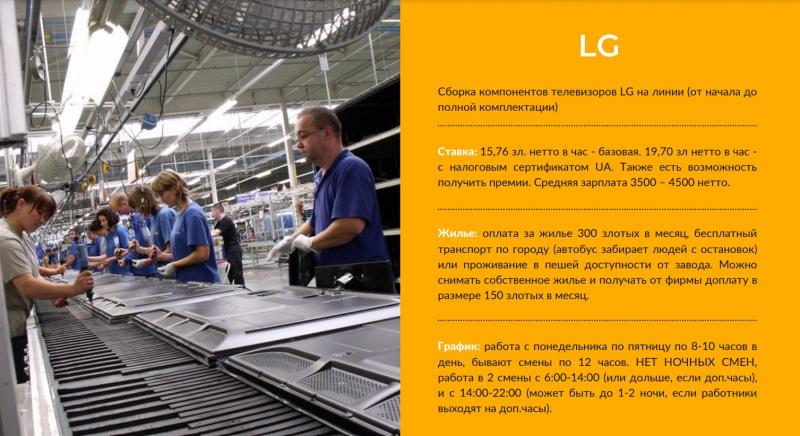 LG

Сборка компонентов телевизоров LG на линии (от начала до полной комплектации)

Ставка: 15,76 зл. нетто в час - базовая. 19,70 зл нетто в час - с налоговым сертификатом UA. Также есть возможность получить премии. Средняя зарплата 3500 – 4500 нетто.

Жилье: оплата за жилье 300 злотых в месяц, бесплатный транспорт по городу (автобус забирает людей с остановок) или проживание в пешей доступности от завода. Можно снимать собственное жилье и получать от фирмы доплату в размере 150 злотых в месяц.

График: работа с понедельника по пятницу по 8-10 часов в день, бывают смены по 12 часов. НЕТ НОЧНЫХ СМЕН, работа в 2 смены с 6:00-14:00 (или дольше, если доп.часы), и с 14:00-22:00 (может быть до 1-2 ночи, если работники выходят на доп.часы).